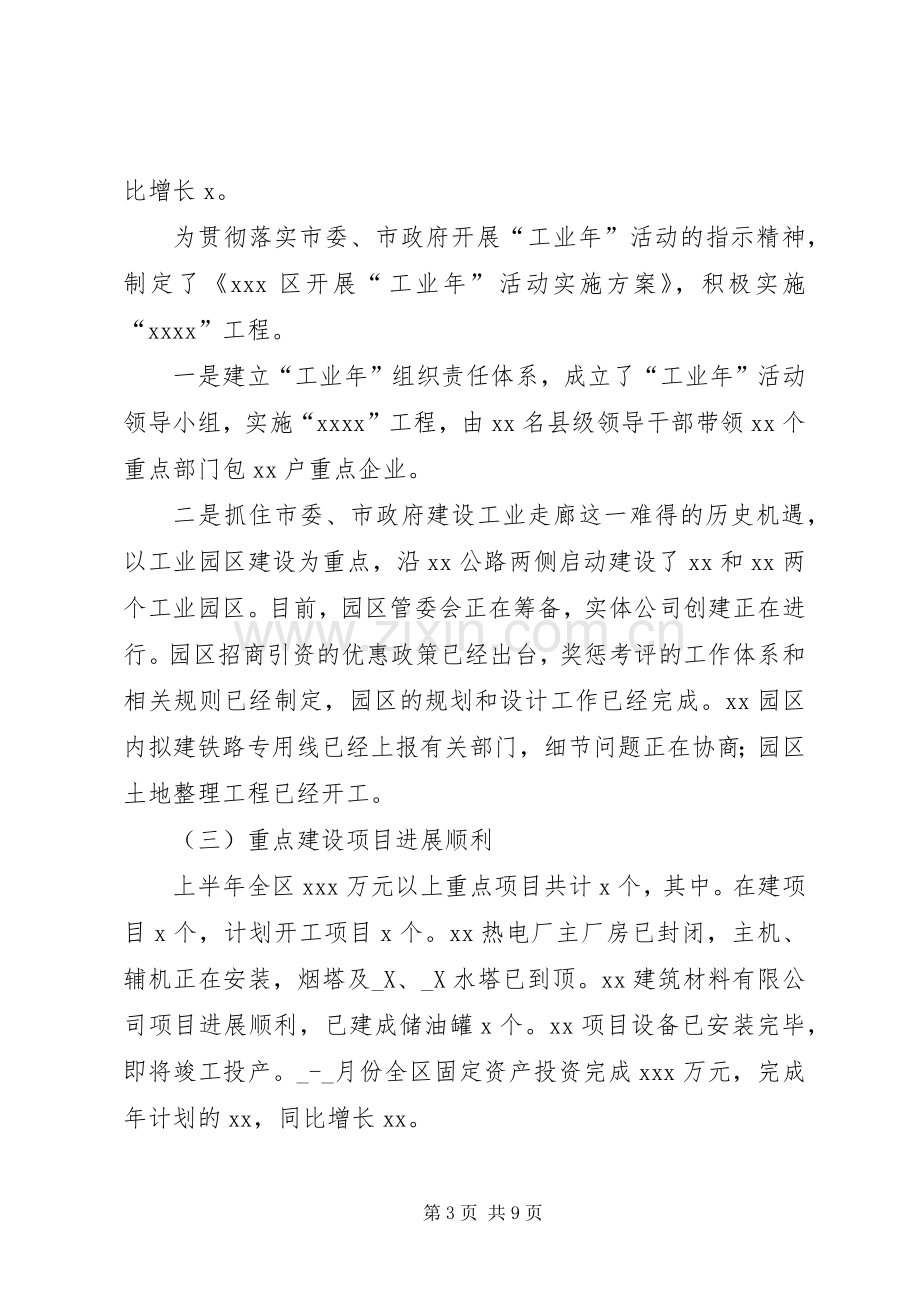 比增长 x。

为贯彻落实市委、市政府开展“工业年”活动的指示精神，制定了《xxx 区开展“工业年”活动实施方案》，积极实施“xxxx”工程。

一是建立“工业年”组织责任体系，成立了“工业年”活动领导小组，实施“xxxx”工程，由 xx 名县级领导干部带领 xx 个重点部门包 xx 户重点企业。

二是抓住市委、市政府建设工业走廊这一难得的历史机遇，以工业园区建设为重点，沿 xx 公路两侧启动建设了 xx 和 xx 两个工业园区。目前，园区管委会正在筹备，实体公司创建正在进行。园区招商引资的优惠政策已经出台，奖惩考评的工作体系和相关规则已经制定，园区的规划和设计工作已经完成。xx 园区内拟建铁路专用线已经上报有关部门，细节问题正在协商；园区土地整理工程已经开工。

（三）重点建设项目进展顺利

上半年全区 xxx 万元以上重点项目共计 x 个，其中。在建项目 x 个，计划开工项目 x 个。xx 热电厂主厂房已封闭，主机、辅机正在安装，烟塔及_X、_X 水塔已到顶。xx 建筑材料有限公司项目进展顺利，已建成储油罐 x 个。xx 项目设备已安装完毕，即将竣工投产。_-_月份全区固定资产投资完成 xxx 万元，完成年计划的 xx，同比增长 xx。

www.zixin.com.cn

第 3 页 共 9 页